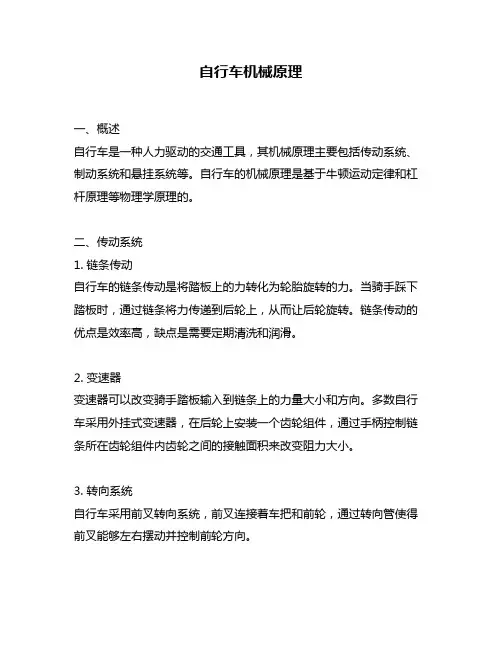 自行车机械原理

一、概述
自行车是一种人力驱动的交通工具，其机械原理主要包括传动系统、制动系统和悬挂系统等。自行车的机械原理是基于牛顿运动定律和杠杆原理等物理学原理的。

二、传动系统
1. 链条传动
自行车的链条传动是将踏板上的力转化为轮胎旋转的力。当骑手踩下踏板时，通过链条将力传递到后轮上，从而让后轮旋转。链条传动的优点是效率高，缺点是需要定期清洗和润滑。

2. 变速器
变速器可以改变骑手踏板输入到链条上的力量大小和方向。多数自行车采用外挂式变速器，在后轮上安装一个齿轮组件，通过手柄控制链条所在齿轮组件内齿轮之间的接触面积来改变阻力大小。

3. 转向系统
自行车采用前叉转向系统，前叉连接着车把和前轮，通过转向管使得前叉能够左右摆动并控制前轮方向。